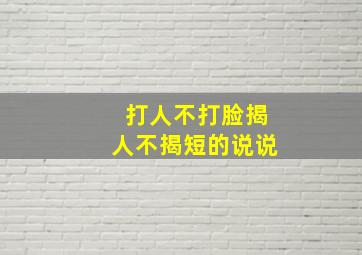 打人不打脸揭人不揭短的说说